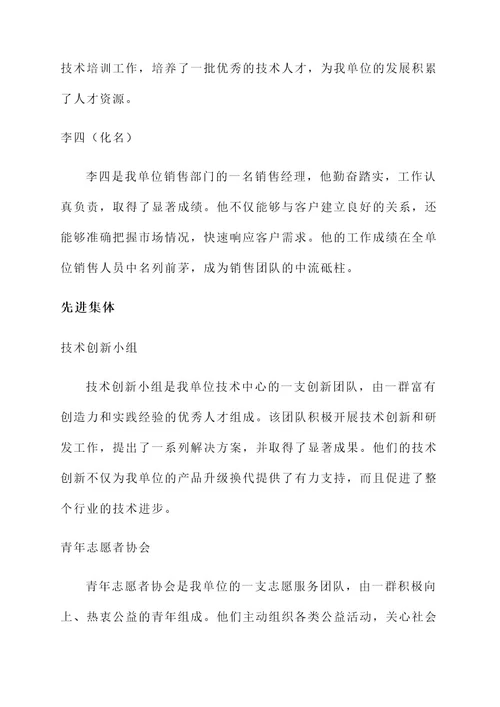 技术培训工作，培养了一批优秀的技术人才，为我单位的发展积累了人才资源。

李四（化名）

李四是我单位销售部门的一名销售经理，他勤奋踏实，工作认真负责，取得了显著成绩。他不仅能够与客户建立良好的关系，还能够准确把握市场情况，快速响应客户需求。他的工作成绩在全单位销售人员中名列前茅，成为销售团队的中流砥柱。

先进集体

技术创新小组

技术创新小组是我单位技术中心的一支创新团队，由一群富有创造力和实践经验的优秀人才组成。该团队积极开展技术创新和研发工作，提出了一系列解决方案，并取得了显著成果。他们的技术创新不仅为我单位的产品升级换代提供了有力支持，而且促进了整个行业的技术进步。

青年志愿者协会

青年志愿者协会是我单位的一支志愿服务团队，由一群积极向上、热衷公益的青年组成。他们主动组织各类公益活动，关心社会